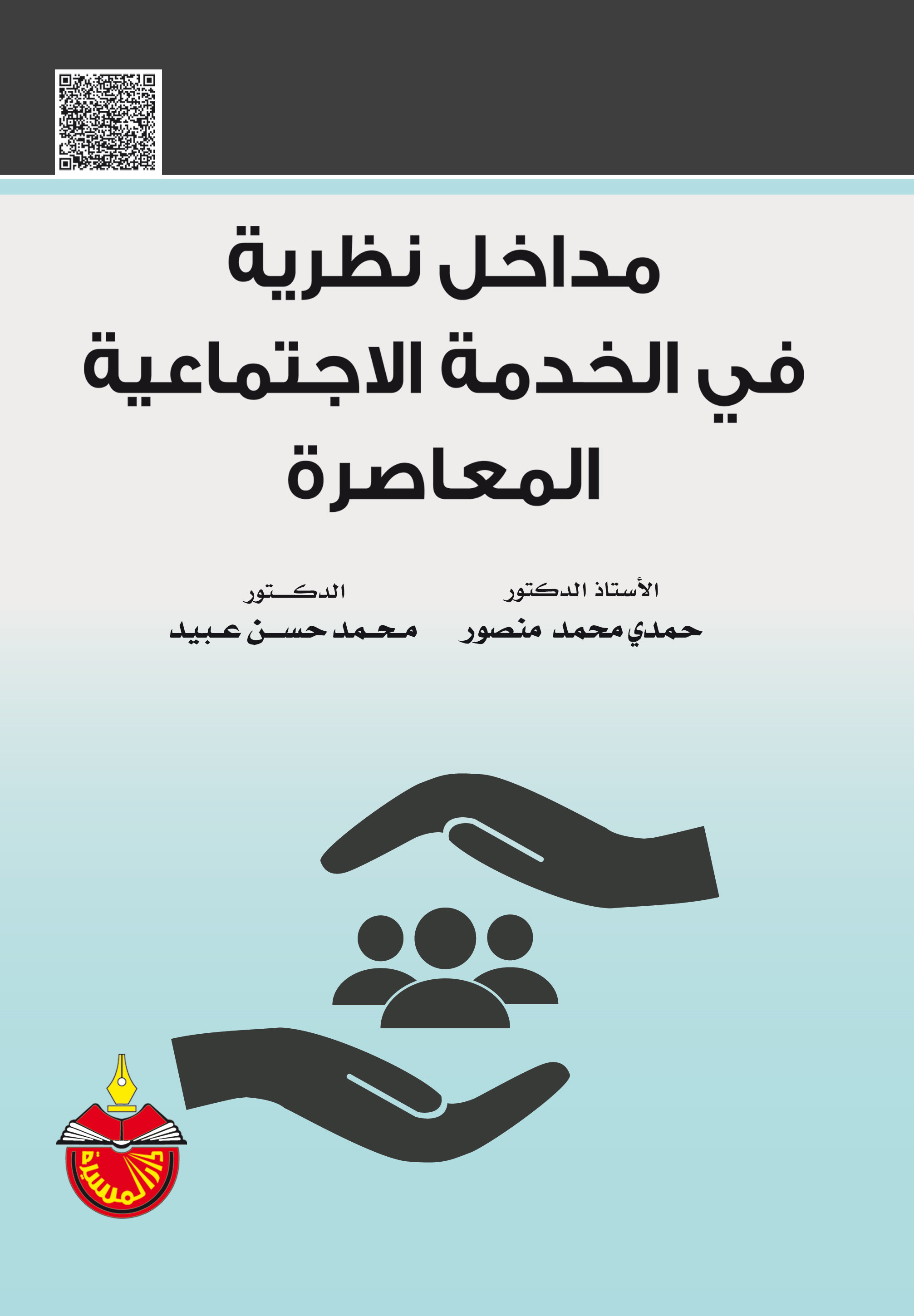 مداخل نظرية
في الخدمة الاجتماعية
المعاصرة

الأستاذ الدكتور
حمدي محمد منصور

الدكتور
محمد حسن عبيد

دار المسيرة